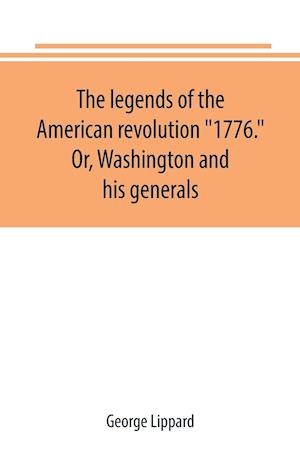 The legends of the American revolution "1776." Or, Washington and his generals

George Lippard